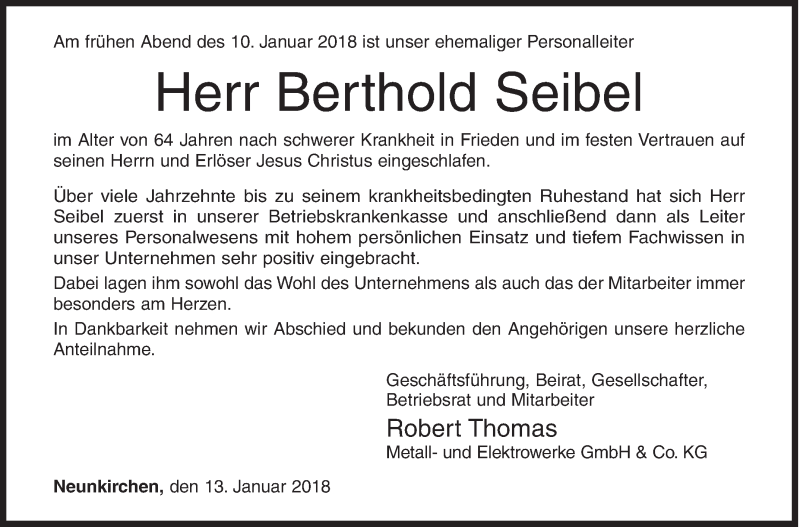 Am frühen Abend des 10. Januar 2018 ist unser ehemaliger Personalleiter

Herr Berthold Seibel

im Alter von 64 Jahren nach schwerer Krankheit in Frieden und im festen Vertrauen auf seinen Herrn und Erlöser Jesus Christus eingeschlafen.

Über viele Jahrzehnte bis zu seinem krankheitsbedingten Ruhestand hat sich Herr Seibel zuerst in unserer Betriebskrankenkasse und anschließend dann als Leiter unseres Personalwesens mit hohem persönlichen Einsatz und tiefem Fachwissen in unser Unternehmen sehr positiv eingebracht.

Dabei lagen ihm sowohl das Wohl des Unternehmens als auch das der Mitarbeiter immer besonders am Herzen.

In Dankbarkeit nehmen wir Abschied und bekunden den Angehörigen unsere herzliche Anteilnahme.

Geschäftsführung, Beirat, Gesellschafter, Betriebsrat und Mitarbeiter

Robert Thomas
Metall- und Elektrowerke GmbH & Co. KG

Neunkirchen, den 13. Januar 2018